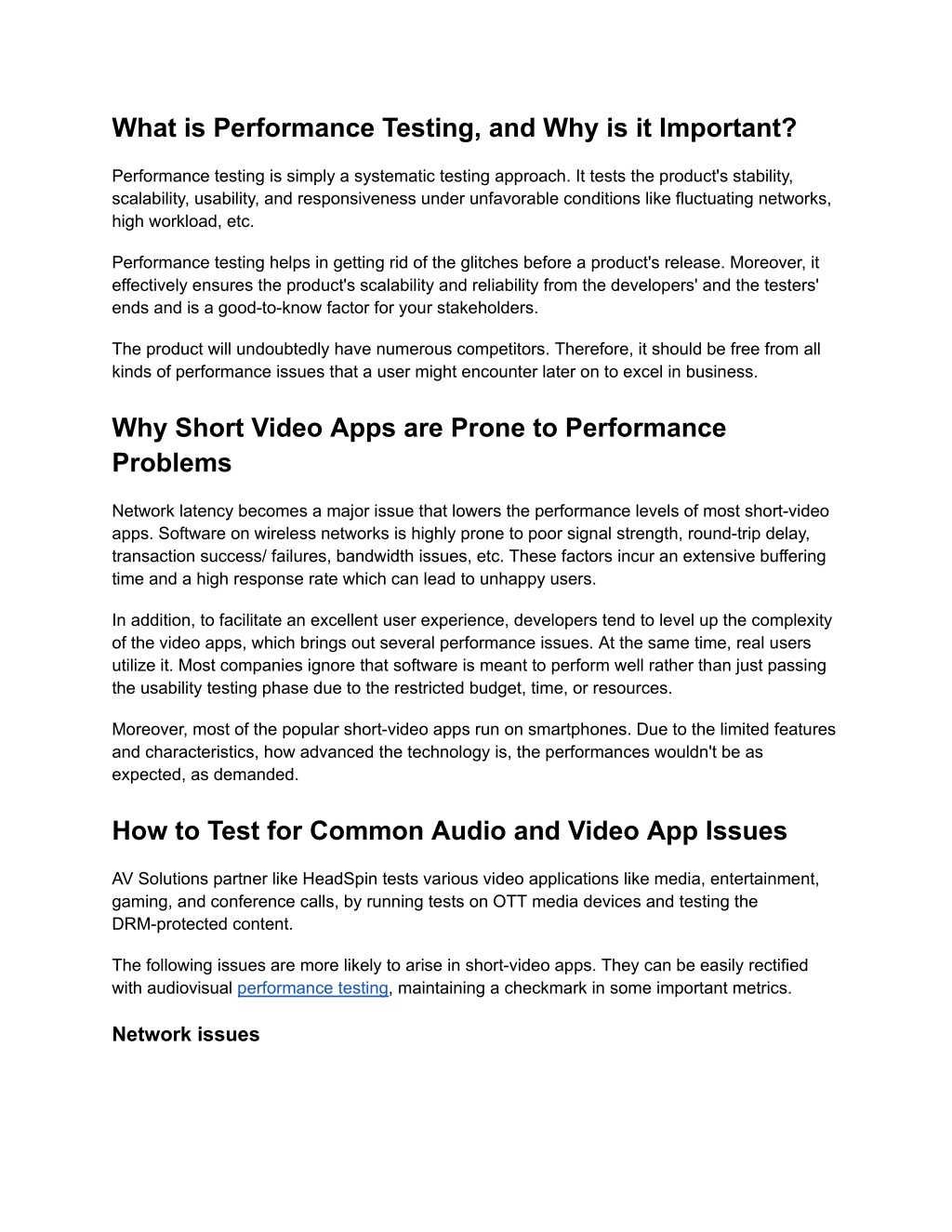 What is Performance Testing, and Why is it Important?

Performance testing is simply a systematic testing approach. It tests the product's stability, scalability, usability, and responsiveness under unfavorable conditions like fluctuating networks, high workload, etc.

Performance testing helps in getting rid of the glitches before a product's release. Moreover, it effectively ensures the product's scalability and reliability from the developers' and the testers' ends and is a good-to-know factor for your stakeholders.

The product will undoubtedly have numerous competitors. Therefore, it should be free from all kinds of performance issues that a user might encounter later on to excel in business.

Why Short Video Apps are Prone to Performance Problems

Network latency becomes a major issue that lowers the performance levels of most short-video apps. Software on wireless networks is highly prone to poor signal strength, round-trip delay, transaction success/ failures, bandwidth issues, etc. These factors incur an extensive buffering time and a high response rate which can lead to unhappy users.

In addition, to facilitate an excellent user experience, developers tend to level up the complexity of the video apps, which brings out several performance issues. At the same time, real users utilize it. Most companies ignore that software is meant to perform well rather than just passing the usability testing phase due to the restricted budget, time, or resources.

Moreover, most of the popular short-video apps run on smartphones. Due to the limited features and characteristics, how advanced the technology is, the performances wouldn't be as expected, as demanded.

How to Test for Common Audio and Video App Issues

AV Solutions partner like HeadSpin tests various video applications like media, entertainment, gaming, and conference calls, by running tests on OTT media devices and testing the DRM-protected content.

The following issues are more likely to arise in short-video apps. They can be easily rectified with audiovisual performance testing, maintaining a checkmark in some important metrics.

Network issues